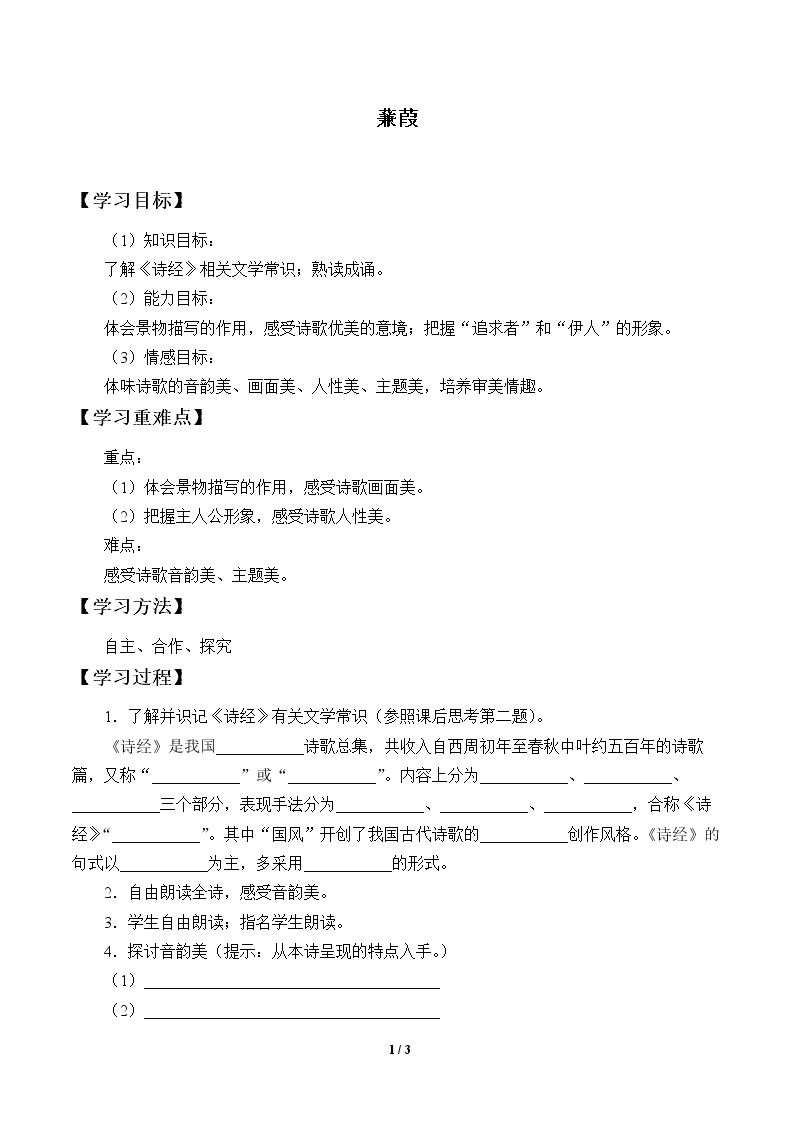 蒹葭

【学习目标】

（1）知识目标：

了解《诗经》相关文学常识；熟读成诵。

（2）能力目标：

体会景物描写的作用，感受诗歌优美的意境；把握“追求者”和“伊人”的形象。

（3）情感目标：

体味诗歌的音韵美、画面美、人性美、主题美，培养审美情趣。

【学习重难点】

重点：

（1）体会景物描写的作用，感受诗歌画面美。

（2）把握主人公形象，感受诗歌人性美。

难点：

感受诗歌音韵美、主题美。

【学习方法】

自主、合作、探究

【学习过程】

1.了解并识记《诗经》有关文学常识（参照课后思考第二题）。

《诗经》是我国____诗歌总集，共收入自西周初年至春秋中叶约五百年的诗歌篇，又称“____”或“____”。内容上分为____、____、____三个部分，表现手法分为____、____、____，合称《诗经》“____”。其中“国风”开创了我国古代诗歌的____创作风格。《诗经》的句式以____为主，多采用____的形式。

2.自由朗读全诗，感受音韵美。

3.学生自由朗读；指名学生朗读。

4.探讨音韵美（提示：从本诗呈现的特点入手。）

（1）____

（2）____

1 / 3